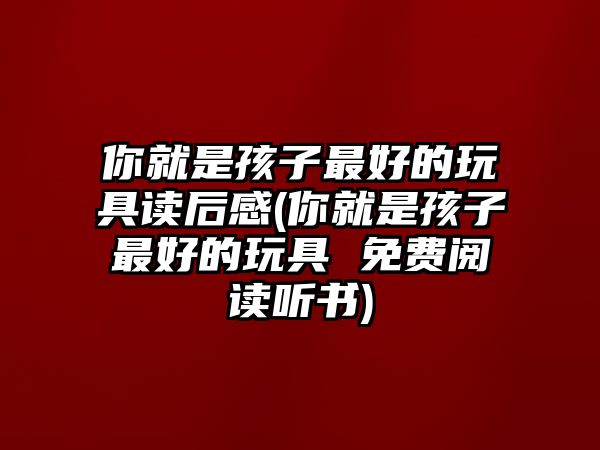 你就是孩子最好的玩具读后感(你就是孩子最好的玩具 免费阅读听书)